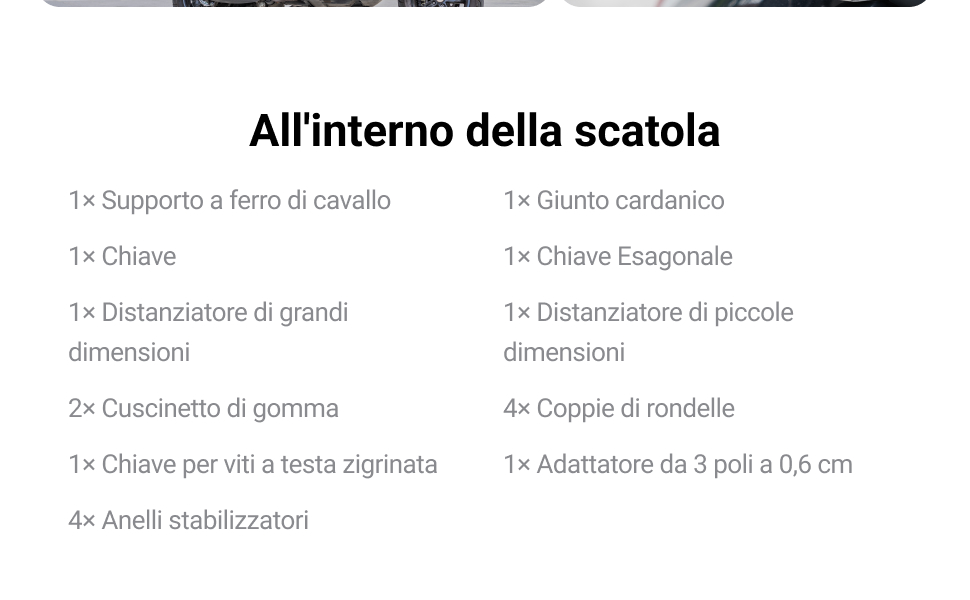 All'interno della scatola

1× Supporto a ferro di cavallo

1× Chiave

1× Distanziatore di grandi dimensioni

2× Cuscinetto di gomma

1× Chiave per viti a testa zigrinata

4× Anelli stabilizzatori

1× Giunto cardanico

1× Chiave Esagonale

1× Distanziatore di piccole dimensioni

4× Coppie di rondelle

1× Adattatore da 3 poli a 0,6 cm